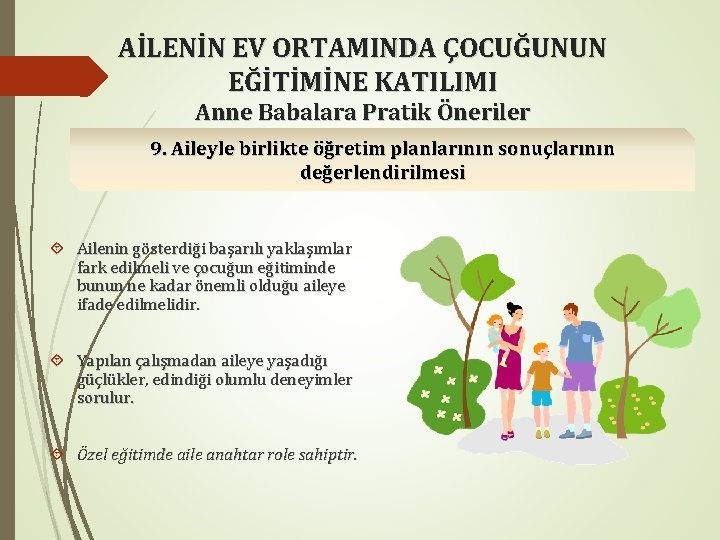 AİLENİN EV ORTAMINDA ÇOCUĞUNUN EĞİTİMİNE KATILIMI
Anne Babalara Pratik Öneriler

9. Aileyle birlikte öğretim planlarının sonuçlarının değerlendirilmesi

Ailenin gösterdiği başarılı yaklaşımlar fark edilmeli ve çocuğun eğitiminde bunun ne kadar önemli olduğu aileye ifade edilmelidir.

Yapılan çalışmadan aileye yaşadığı güçlükler, edindiği olumlu deneyimler sorulur.

Özel eğitimde aile anahtar role sahiptir.